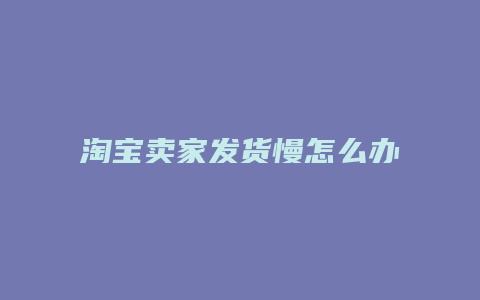 淘宝卖家发货慢怎么办